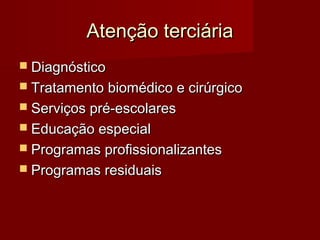 Atenção terciária

- Diagnóstico
- Tratamento biomédico e cirúrgico
- Serviços pré-escolares
- Educação especial
- Programas profissionalizantes
- Programas residuais